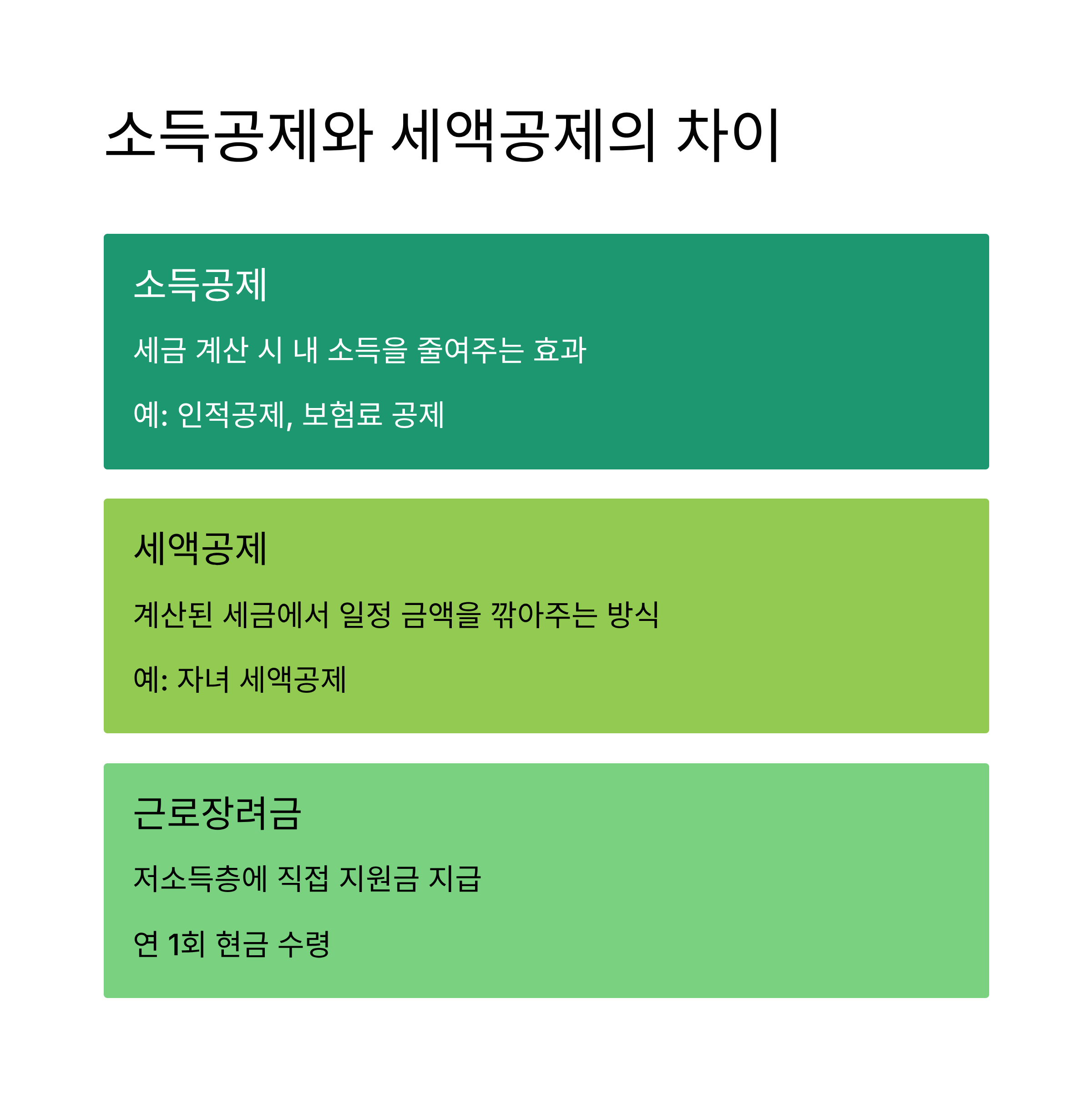 소득공제와 세액공제의 차이

소득공제

세금 계산 시 내 소득을 줄여주는 효과

예: 인적공제, 보험료 공제

세액공제

계산된 세금에서 일정 금액을 깎아주는 방식

예: 자녀 세액공제

근로장려금

저소득층에 직접 지원금 지급

연 1회 현금 수령